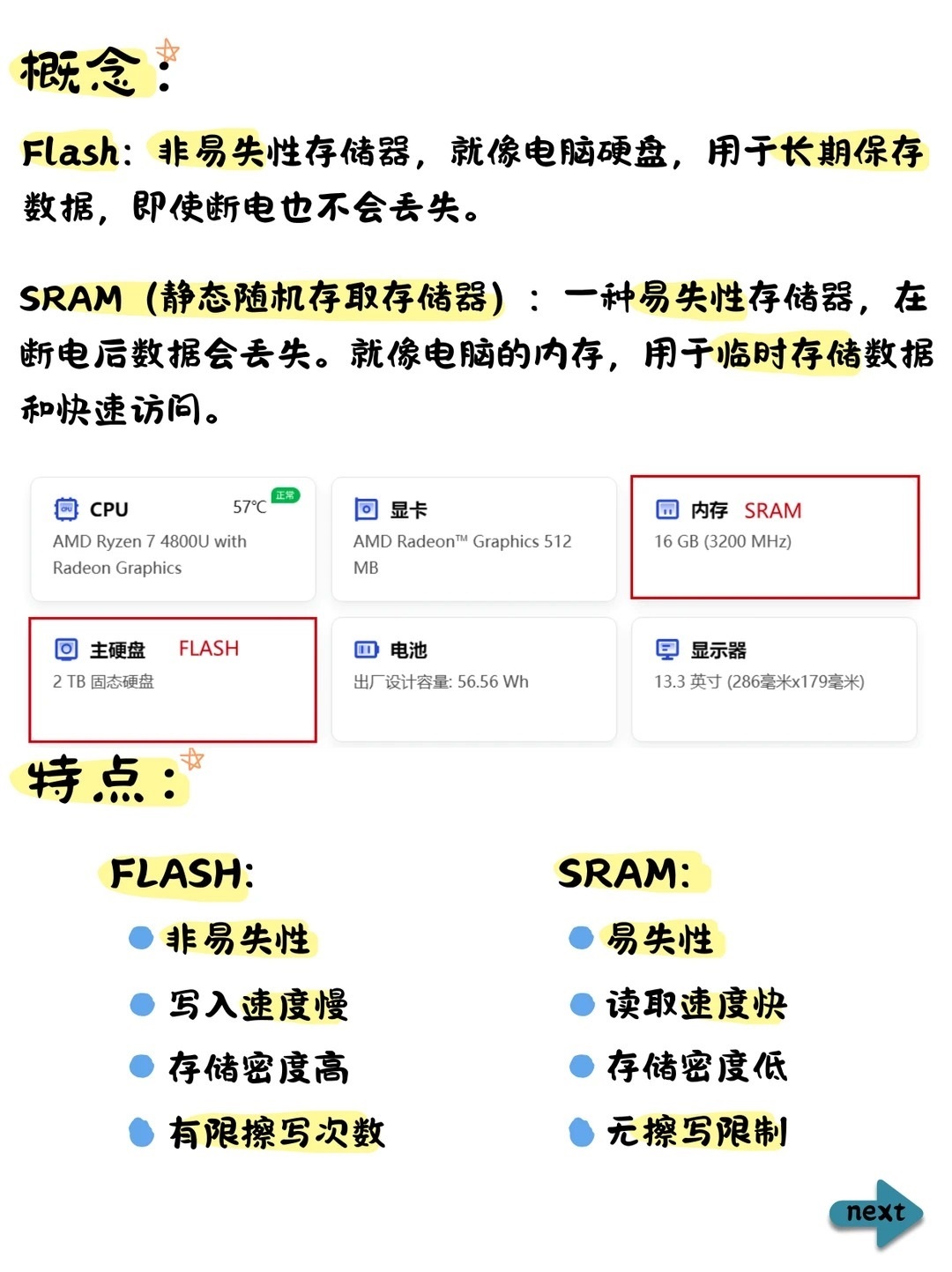 概念：

Flash：非易失性存储器，就像电脑硬盘，用于长期保存数据，即使断电也不会丢失。

SRAM（静态随机存取存储器）：一种易失性存储器，在断电后数据会丢失。就像电脑的内存，用于临时存储数据和快速访问。

CPU 57℃ 正常
AMD Ryzen 7 4800U with Radeon Graphics

显卡
AMD Radeon™ Graphics 512 MB

内存 SRAM
16 GB (3200 MHz)

主硬盘 FLASH
2 TB 固态硬盘

电池
出厂设计容量: 56.56 Wh

显示器
13.3 英寸 (286毫米x179毫米)

特点：

FLASH:
• 非易失性
• 写入速度慢
• 存储密度高
• 有限擦写次数

SRAM:
• 易失性
• 读取速度快
• 存储密度低
• 无擦写限制

next